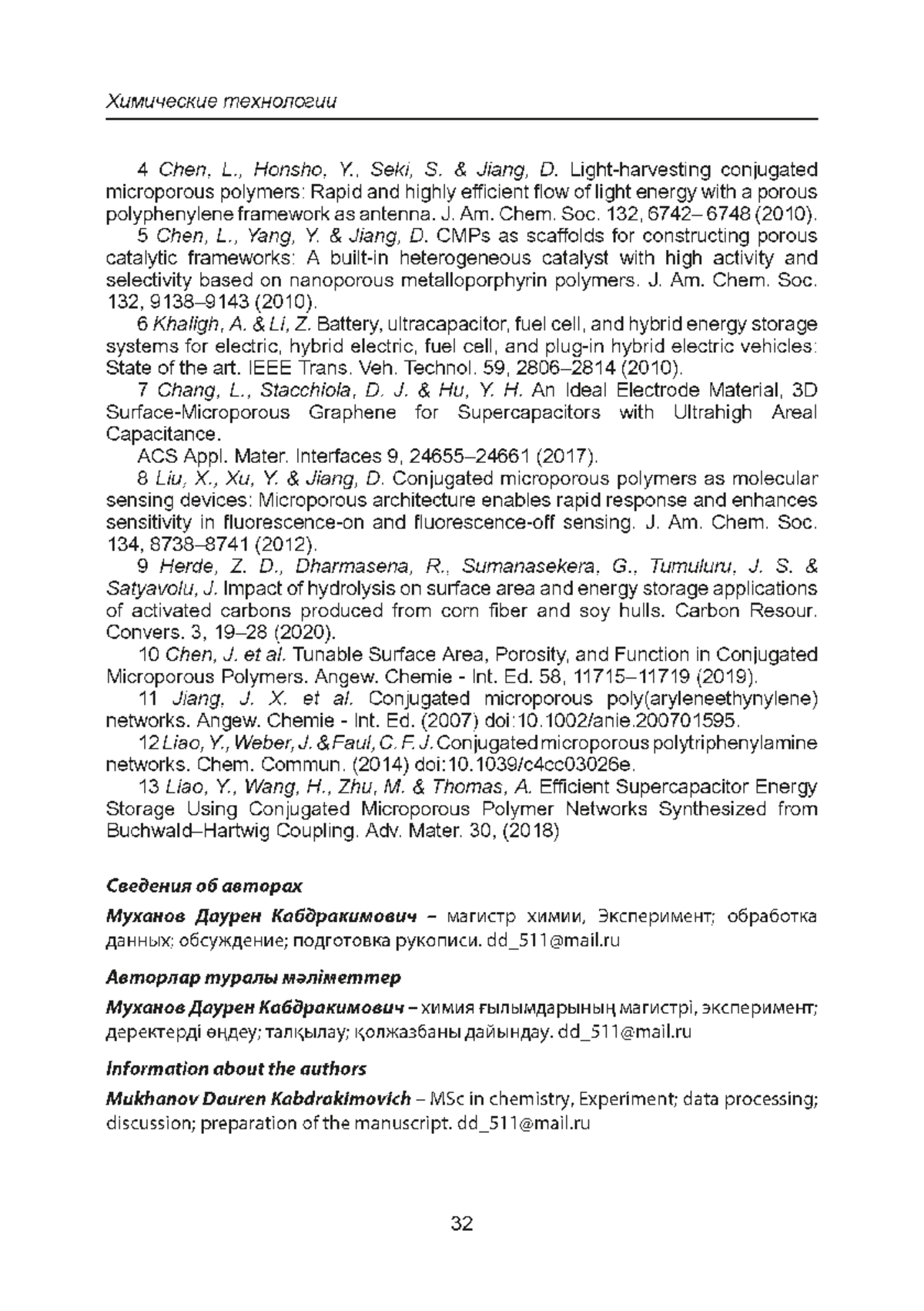 Химические технологии

4 Chen, L., Honsho, Y., Seki, S. & Jiang, D. Light-harvesting conjugated microporous polymers: Rapid and highly efficient flow of light energy with a porous polyphenylene framework as antenna. J. Am. Chem. Soc. 132, 6742– 6748 (2010).

5 Chen, L., Yang, Y. & Jiang, D. CMPs as scaffolds for constructing porous catalytic frameworks: A built-in heterogeneous catalyst with high activity and selectivity based on nanoporous metalloporphyrin polymers. J. Am. Chem. Soc. 132, 9138–9143 (2010).

6 Khaligh, A. & Li, Z. Battery, ultracapacitor, fuel cell, and hybrid energy storage systems for electric, hybrid electric, fuel cell, and plug-in hybrid electric vehicles: State of the art. IEEE Trans. Veh. Technol. 59, 2806–2814 (2010).

7 Chang, L., Stacchiola, D. J. & Hu, Y. H. An Ideal Electrode Material, 3D Surface-Microporous Graphene for Supercapacitors with Ultrahigh Areal Capacitance.

ACS Appl. Mater. Interfaces 9, 24655–24661 (2017).

8 Liu, X., Xu, Y. & Jiang, D. Conjugated microporous polymers as molecular sensing devices: Microporous architecture enables rapid response and enhances sensitivity in fluorescence-on and fluorescence-off sensing. J. Am. Chem. Soc. 134, 8738–8741 (2012).

9 Herde, Z. D., Dharmasena, R., Sumanasekera, G., Tumuluru, J. S. & Satyavolu, J. Impact of hydrolysis on surface area and energy storage applications of activated carbons produced from corn fiber and soy hulls. Carbon Resour. Convers. 3, 19–28 (2020).

10 Chen, J. et al. Tunable Surface Area, Porosity, and Function in Conjugated Microporous Polymers. Angew. Chemie - Int. Ed. 58, 11715–11719 (2019).

11 Jiang, J. X. et al. Conjugated microporous poly(aryleneethynylene) networks. Angew. Chemie - Int. Ed. (2007) doi:10.1002/anie.200701595.

12 Liao, Y., Weber, J. & Faul, C. F. J. Conjugated microporous polytriphenylamine networks. Chem. Commun. (2014) doi:10.1039/c4cc03026e.

13 Liao, Y., Wang, H., Zhu, M. & Thomas, A. Efficient Supercapacitor Energy Storage Using Conjugated Microporous Polymer Networks Synthesized from Buchwald–Hartwig Coupling. Adv. Mater. 30, (2018)

Сведения об авторах

Муханов Даурен Кабдракимович – магистр химии, Эксперимент; обработка данных; обсуждение; подготовка рукописи. dd_511@mail.ru

Авторлар туралы мәліметтер

Муханов Даурен Кабдракимович – химия ғылымдарының магистрі, эксперимент; деректерді өңдеу; талқылау; қолжазбаны дайындау. dd_511@mail.ru

Information about the authors

Mukhanov Dauren Kabdrakimovich – MSc in chemistry, Experiment; data processing; discussion; preparation of the manuscript. dd_511@mail.ru

32